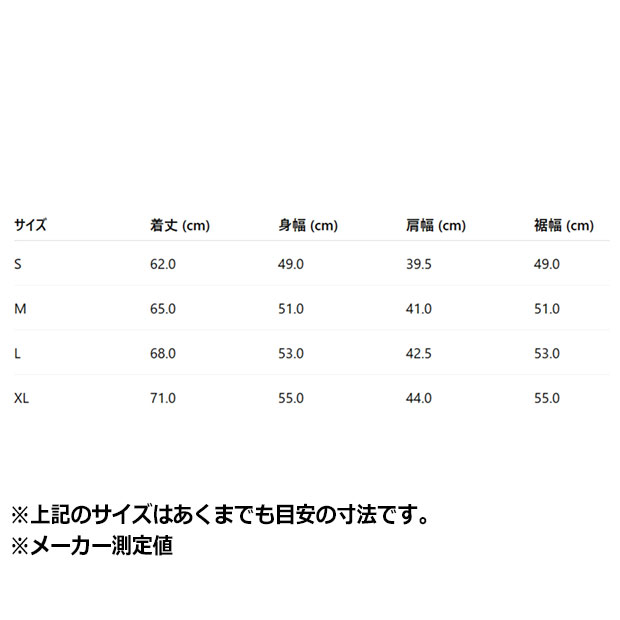 | サイズ | 着丈 (cm) | 身幅 (cm) | 肩幅 (cm) | 裾幅 (cm) |
|---|---|---|---|---|
| S | 62.0 | 49.0 | 39.5 | 49.0 |
| M | 65.0 | 51.0 | 41.0 | 51.0 |
| L | 68.0 | 53.0 | 42.5 | 53.0 |
| XL | 71.0 | 55.0 | 44.0 | 55.0 |

※上記のサイズはあくまでも目安の寸法です。
※メーカー測定値